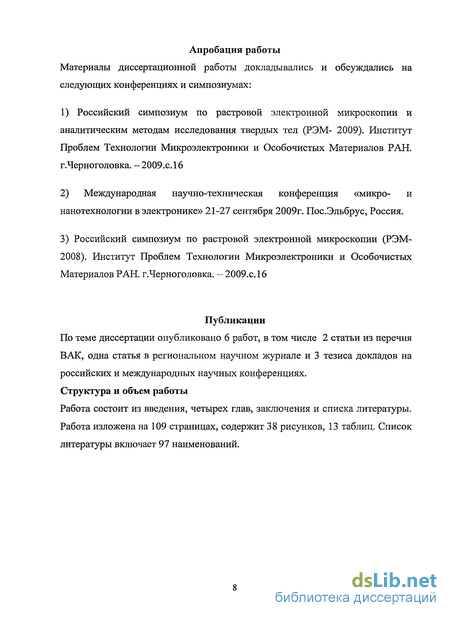 Апробация работы

Материалы диссертационной работы докладывались и обсуждались на следующих конференциях и симпозиумах:

1) Российский симпозиум по растровой электронной микроскопии и аналитическим методам исследования твердых тел (РЭМ- 2009). Институт Проблем Технологии Микроэлектроники и Особочистых Материалов РАН. г.Черноголовка. – 2009.с.16

2) Международная научно-техническая конференция «микро- и нанотехнологии в электронике» 21-27 сентября 2009г. Пос.Эльбрус, Россия.

3) Российский симпозиум по растровой электронной микроскопии (РЭМ-2008). Институт Проблем Технологии Микроэлектроники и Особочистых Материалов РАН. г.Черноголовка. – 2009.с.16

Публикации

По теме диссертации опубликовано 6 работ, в том числе 2 статьи из перечня ВАК, одна статья в региональном научном журнале и 3 тезиса докладов на российских и международных научных конференциях.

Структура и объем работы

Работа состоит из введения, четырех глав, заключения и списка литературы. Работа изложена на 109 страницах, содержит 38 рисунков, 13 таблиц. Список литературы включает 97 наименований.

8

dsLib.net
библиотека диссертаций